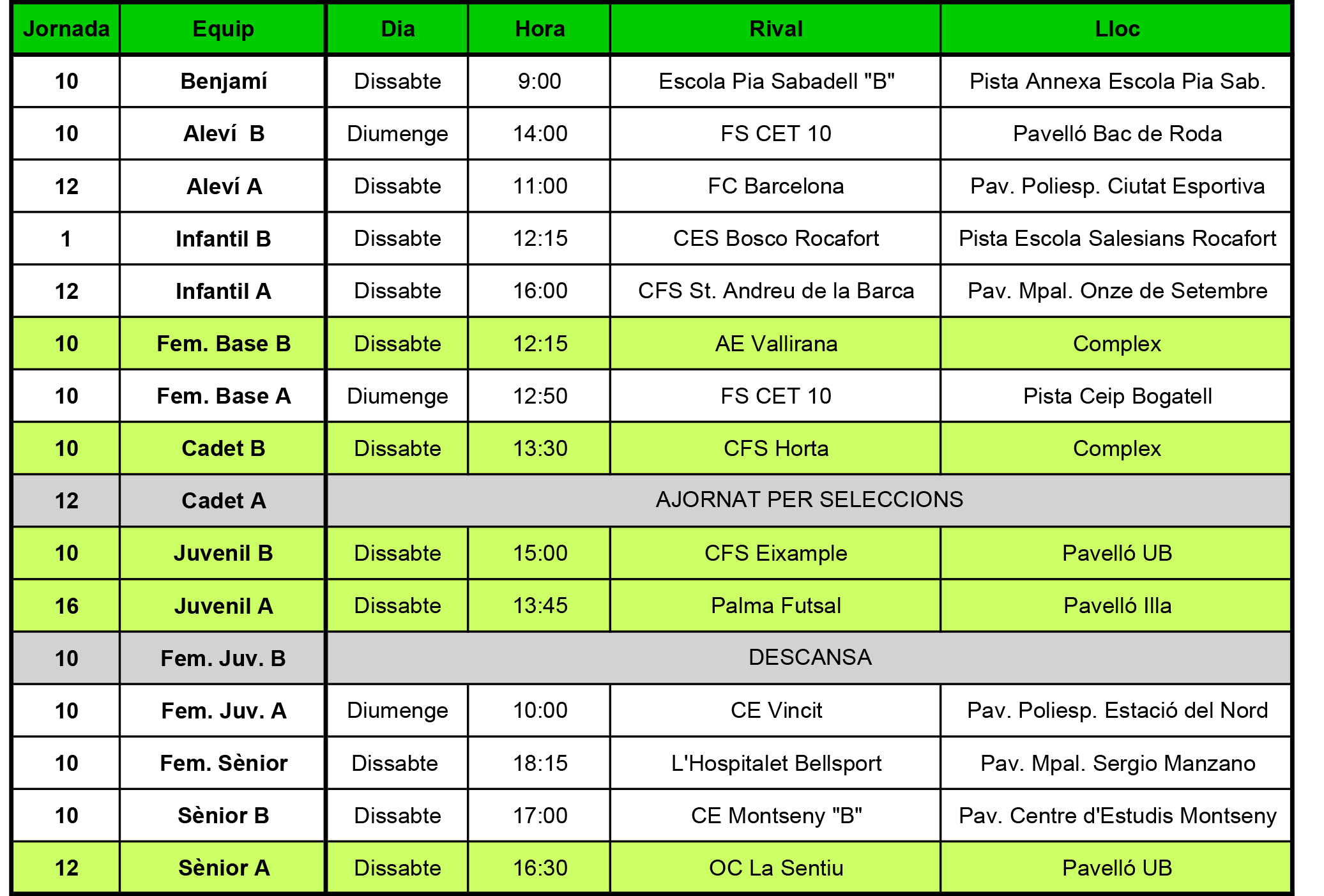 | Jornada | Equip | Dia | Hora | Rival | Lloc |
|---|---|---|---|---|---|
| 10 | Benjamí | Dissabte | 9:00 | Escola Pia Sabadell "B" | Pista Annexa Escola Pia Sab. |
| 10 | Aleví B | Diumenge | 14:00 | FS CET 10 | Pavelló Bac de Roda |
| 12 | Aleví A | Dissabte | 11:00 | FC Barcelona | Pav. Poliesp. Ciutat Esportiva |
| 1 | Infantil B | Dissabte | 12:15 | CES Bosco Rocafort | Pista Escola Salesians Rocafort |
| 12 | Infantil A | Dissabte | 16:00 | CFS St. Andreu de la Barca | Pav. Mpal. Onze de Setembre |
| 10 | Fem. Base B | Dissabte | 12:15 | AE Vallirana | Complex |
| 10 | Fem. Base A | Diumenge | 12:50 | FS CET 10 | Pista Ceip Bogatell |
| 10 | Cadet B | Dissabte | 13:30 | CFS Horta | Complex |
| 12 | Cadet A | AJORNAT PER SELECCIONS | | | |
| 10 | Juvenil B | Dissabte | 15:00 | CFS Eixample | Pavelló UB |
| 16 | Juvenil A | Dissabte | 13:45 | Palma Futsal | Pavelló Illa |
| 10 | Fem. Juv. B | DESCANSA | | | |
| 10 | Fem. Juv. A | Diumenge | 10:00 | CE Vincit | Pav. Poliesp. Estació del Nord |
| 10 | Fem. Sènior | Dissabte | 18:15 | L'Hospitalet Bellsport | Pav. Mpal. Sergio Manzano |
| 10 | Sènior B | Dissabte | 17:00 | CE Montseny "B" | Pav. Centre d'Estudis Montseny |
| 12 | Sènior A | Dissabte | 16:30 | OC La Sentiu | Pavelló UB |